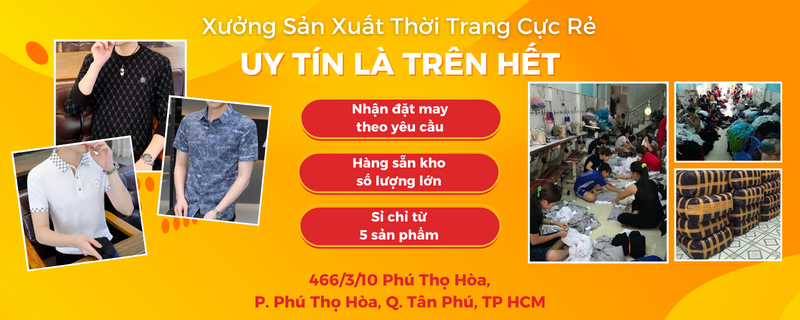 Xưởng Sản Xuất Thời Trang Cực Rẻ

UY TÍN LÀ TRÊN HẾT

Nhận đặt may theo yêu cầu

Hàng sẵn kho số lượng lớn

Sỉ chỉ từ 5 sản phẩm

466/3/10 Phú Thọ Hòa, P. Phú Thọ Hòa, Q. Tân Phú, TP HCM